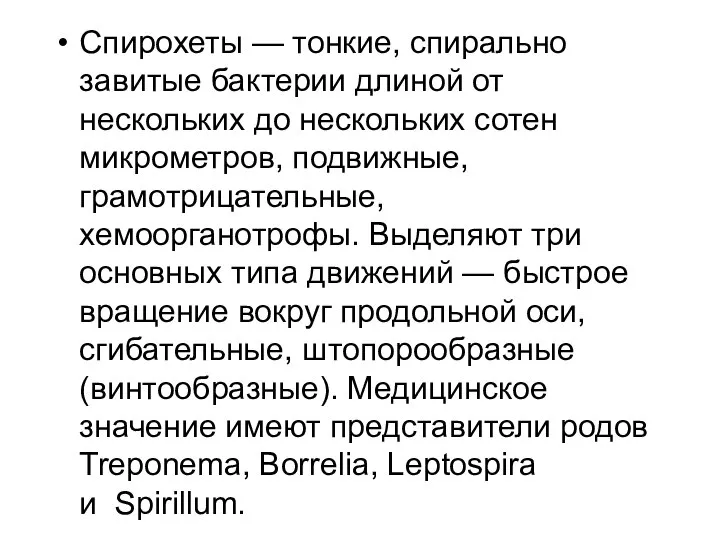 • Спирохеты — тонкие, спирально завитые бактерии длиной от нескольких до нескольких сотен микрометров, подвижные, грамотрицательные, хемоорганотрофы. Выделяют три основных типа движений — быстрое вращение вокруг продольной оси, сгибательные, штопорообразные (винтообразные). Медицинское значение имеют представители родов Treponema, Borrelia, Leptospira и Spirillum.